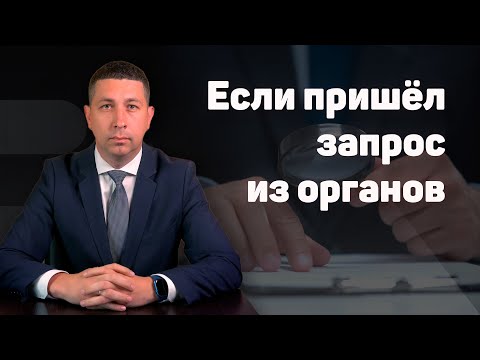 Если пришёл
запрос
из органов